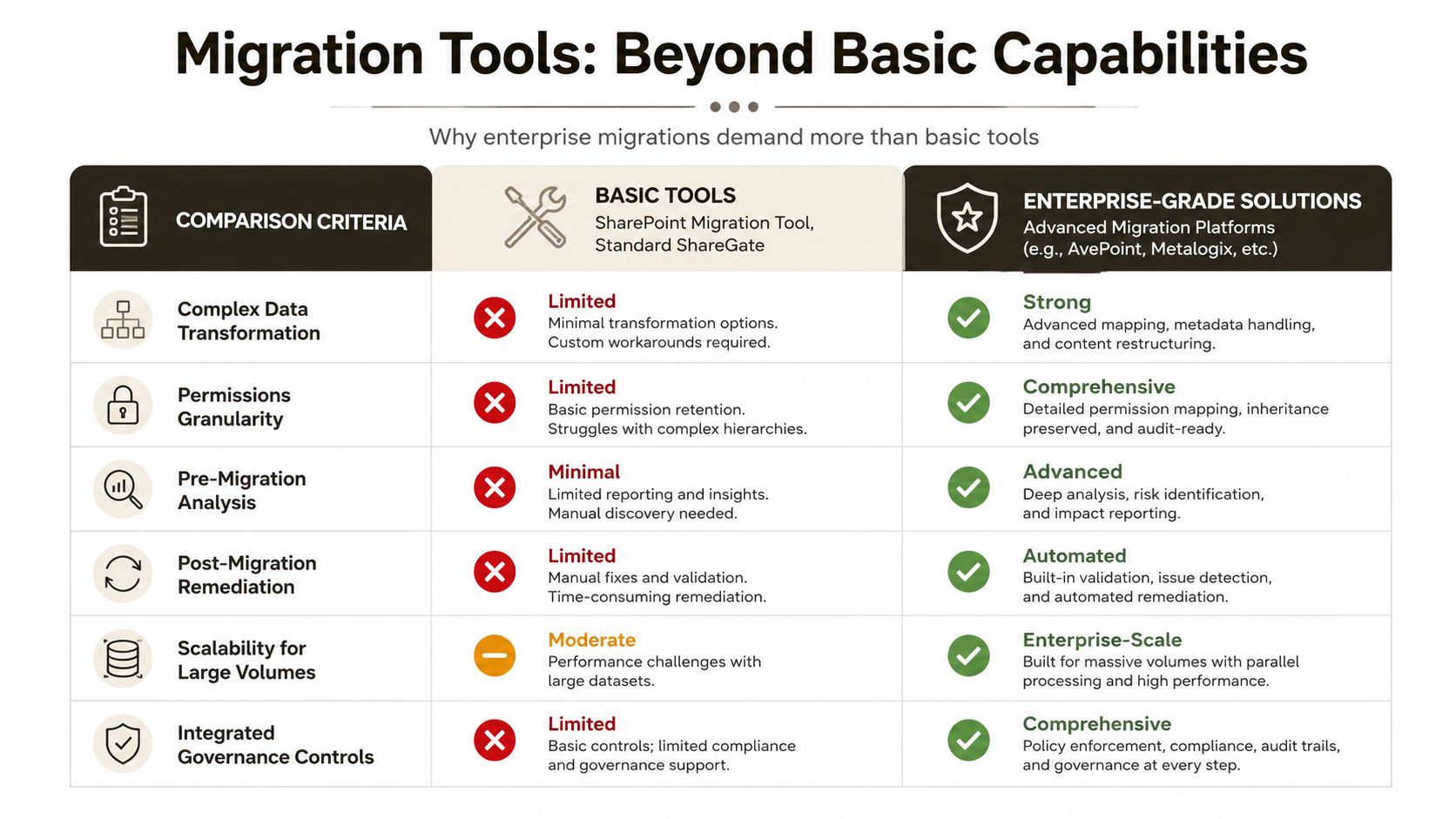 Migration Tools: Beyond Basic Capabilities

Why enterprise migrations demand more than basic tools

| COMPARISON CRITERIA | BASIC TOOLS SharePoint Migration Tool, Standard ShareGate | ENTERPRISE-GRADE SOLUTIONS Advanced Migration Platforms (e.g., AvePoint, Metalogix, etc.) |
|---|---|---|
| Complex Data Transformation | Limited Minimal transformation options. Custom workarounds required. | Strong Advanced mapping, metadata handling, and content restructuring. |
| Permissions Granularity | Limited Basic permission retention. Struggles with complex hierarchies. | Comprehensive Detailed permission mapping, inheritance preserved, and audit-ready. |
| Pre-Migration Analysis | Minimal Limited reporting and insights. Manual discovery needed. | Advanced Deep analysis, risk identification, and impact reporting. |
| Post-Migration Remediation | Limited Manual fixes and validation. Time-consuming remediation. | Automated Built-in validation, issue detection, and automated remediation. |
| Scalability for Large Volumes | Moderate Performance challenges with large datasets. | Enterprise-Scale Built for massive volumes with parallel processing and high performance. |
| Integrated Governance Controls | Limited Basic controls; limited compliance and governance support. | Comprehensive Policy enforcement, compliance, audit trails, and governance at every step. |